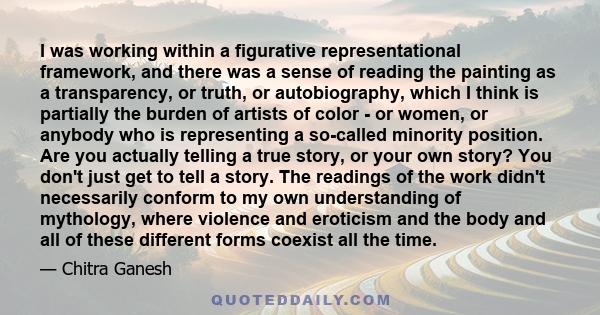 I was working within a figurative representational framework, and there was a sense of reading the painting as a transparency, or truth, or autobiography, which I think is partially the burden of artists of color - or women, or anybody who is representing a so-called minority position. Are you actually telling a true story, or your own story? You don't just get to tell a story. The readings of the work didn't necessarily conform to my own understanding of mythology, where violence and eroticism and the body and all of these different forms coexist all the time.

— Chitra Ganesh

QUOTEDDAILY.COM